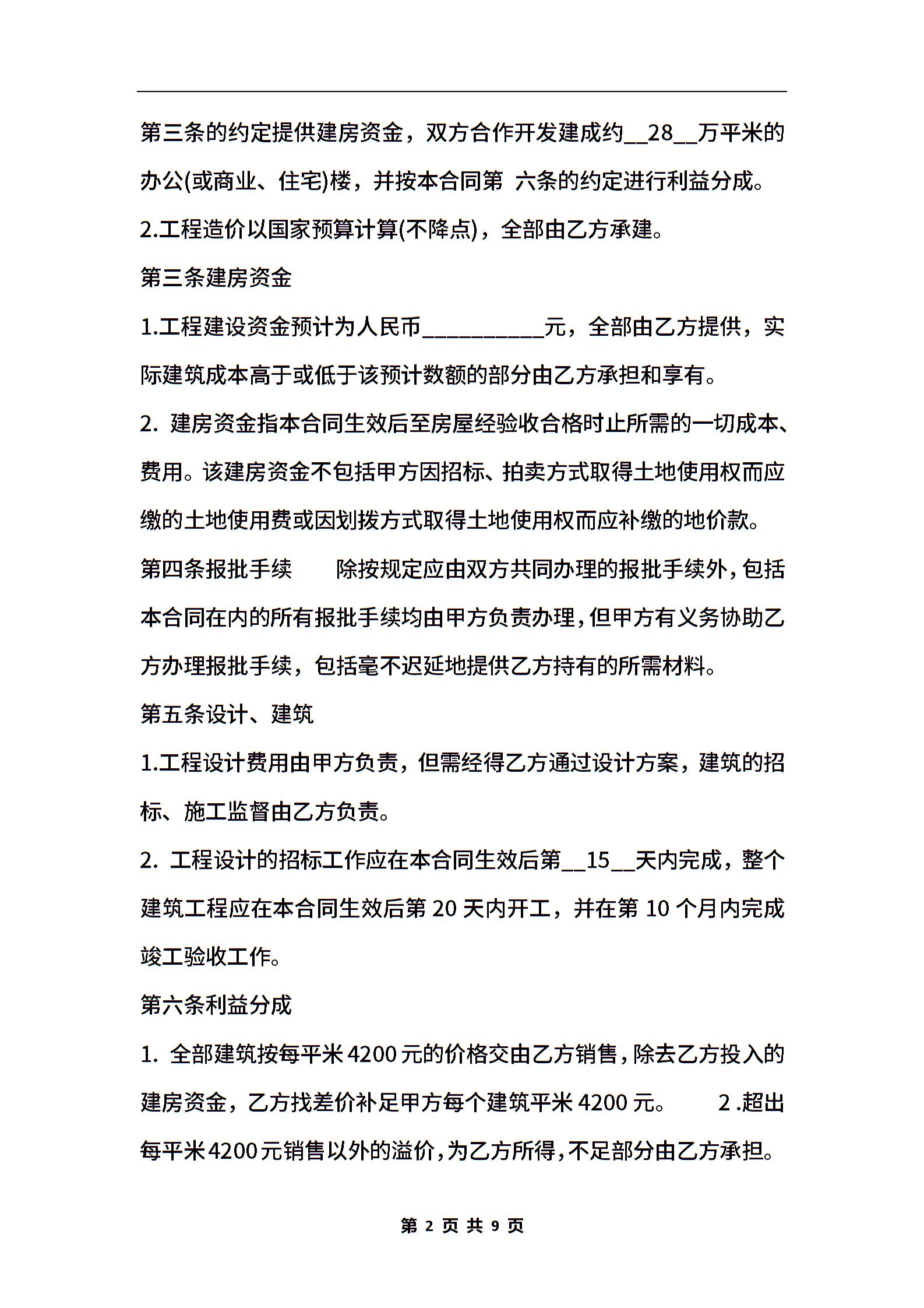 第三条的约定提供建房资金，双方合作开发建成约__28__万平米的办公(或商业、住宅)楼，并按本合同第 六条的约定进行利益分成。

2.工程造价以国家预算计算(不降点)，全部由乙方承建。

第三条建房资金

1.工程建设资金预计为人民币___________元，全部由乙方提供，实际建筑成本高于或低于该预计数额的部分由乙方承担和享有。

2. 建房资金指本合同生效后至房屋经验收合格时止所需的一切成本、费用。该建房资金不包括甲方因招标、拍卖方式取得土地使用权而应缴的土地使用费或因划拨方式取得土地使用权而应补缴的地价款。

第四条报批手续　　除按规定应由双方共同办理的报批手续外，包括本合同在内的所有报批手续均由甲方负责办理，但甲方有义务协助乙方办理报批手续，包括毫不迟延地提供乙方持有的所需材料。

第五条设计、建筑

1.工程设计费用由甲方负责，但需经得乙方通过设计方案，建筑的招标、施工监督由乙方负责。

2. 工程设计的招标工作应在本合同生效后第__15__天内完成，整个建筑工程应在本合同生效后第 20 天内开工，并在第 10 个月内完成竣工验收工作。

第六条利益分成

1. 全部建筑按每平米 4200 元的价格交由乙方销售，除去乙方投入的建房资金，乙方找差价补足甲方每个建筑平米 4200 元。　　2 .超出每平米 4200 元销售以外的溢价，为乙方所得，不足部分由乙方承担。

第 2 页 共 9 页